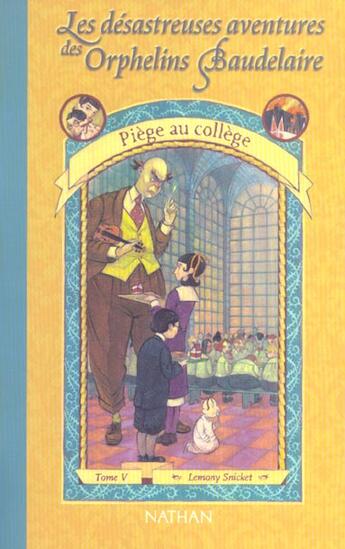 Les désastreuses aventures des Orphelins Baudelaire

Piège au collège

Tome V

Lemony Snicket

NATHAN